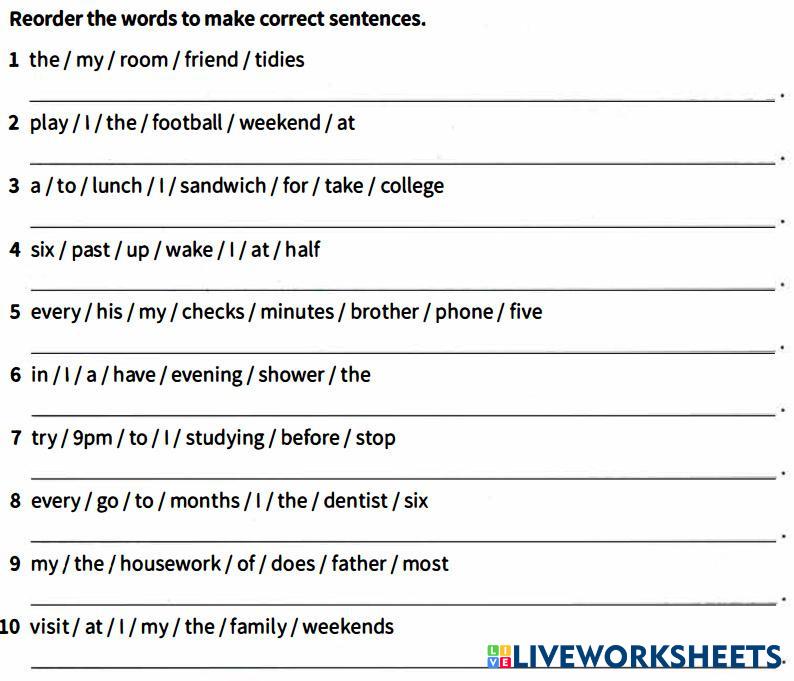 Reorder the words to make correct sentences.

1 the / my / room / friend / tidies

____.

2 play / I / the / football / weekend / at

____.

3 a / to / lunch / I / sandwich / for / take / college

____.

4 six / past / up / wake / I / at / half

____.

5 every / his / my / checks / minutes / brother / phone / five

____.

6 in / I / a / have / evening / shower / the

____.

7 try / 9pm / to / I / studying / before / stop

____.

8 every / go / to / months / I / the / dentist / six

____.

9 my / the / housework / of / does / father / most

____.

10 visit / at / I / my / the / family / weekends

____.

LIVEWORKSHEETS